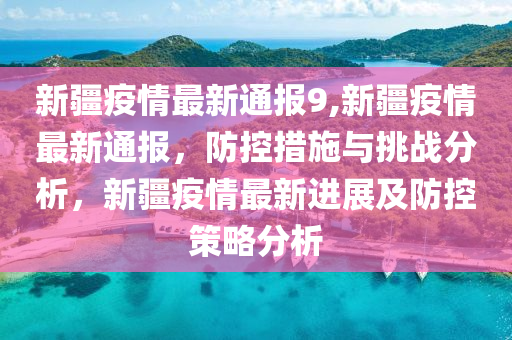 新疆疫情最新通报9,新疆疫情最新通报，防控措施与挑战分析，新疆疫情最新进展及防控策略分析